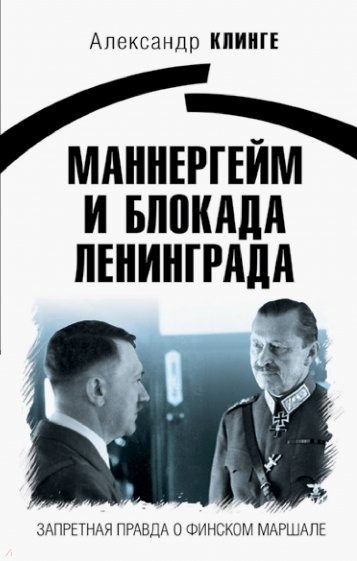 Александр КЛИНГЕ

МАННЕРГЕЙМ И БЛОКАДА ЛЕНИНГРАДА

ЗАПРЕТНАЯ ПРАВДА О ФИНСКОМ МАРШАЛЕ